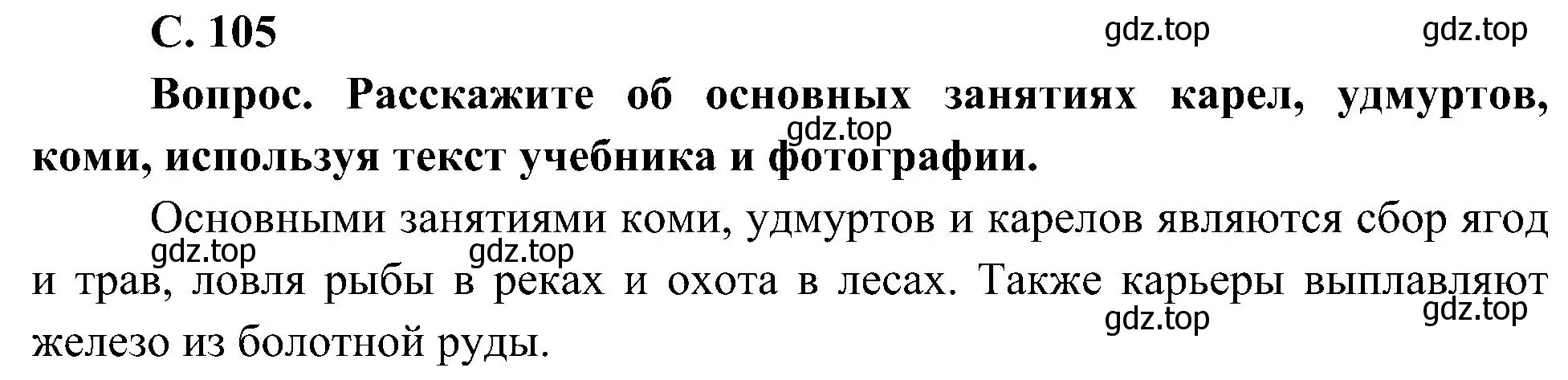 С. 105

gdz.top gdz.top

Вопрос. Расскажите об основных занятиях карел, удмуртов, коми, используя текст учебника и фотографии.

gdz.top

Основными занятиями коми, удмуртов и карелов являются сбор ягод и трав, ловля рыбы в реках и охота в лесах. Также карьеры выплавляют железо из болотной руды.

gdz.top gdz.top gdz.top gdz.top